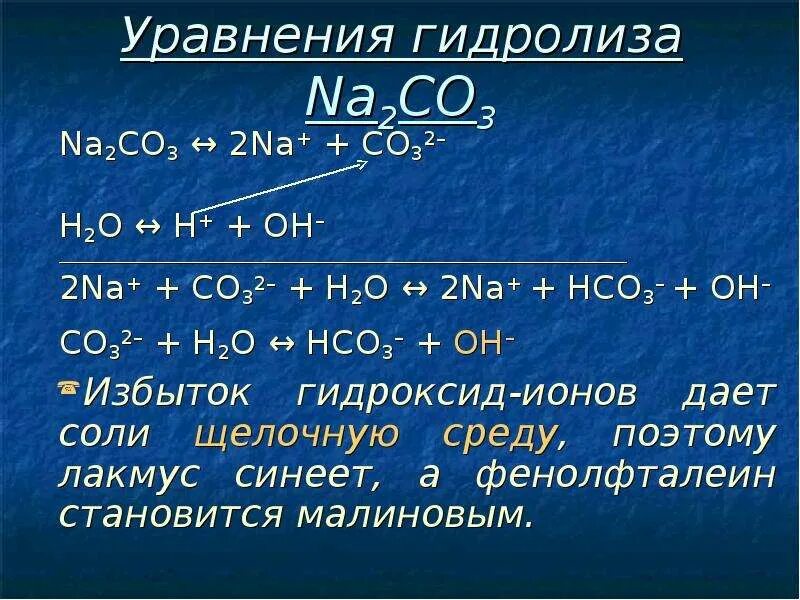 Уравнения гидролиза $Na_2CO_3$

$Na_2CO_3 \leftrightarrow 2Na^+ + CO_3^{2-}$

$H_2O \leftrightarrow H^+ + OH^-$

$2Na^+ + CO_3^{2-} + H_2O \leftrightarrow 2Na^+ + HCO_3^- + OH^-$

$CO_3^{2-} + H_2O \leftrightarrow HCO_3^- + OH^-$

Избыток гидроксид-ионов дает соли щелочную среду, поэтому лакмус синеет, а фенолфталеин становится малиновым.